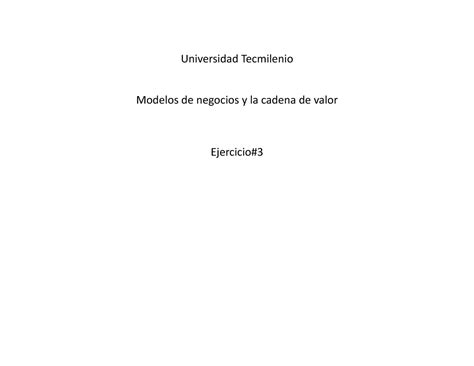 Universidad Tecmilenio

Modelos de negocios y la cadena de valor

Ejercicio#3